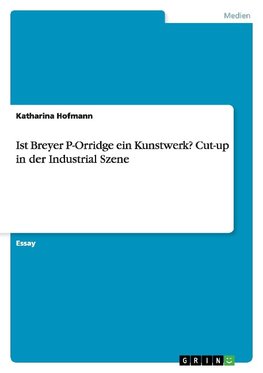 Medien

Katharina Hofmann

Ist Breyer P-Orridge ein Kunstwerk? Cut-up in der Industrial Szene

Essay

GRIN